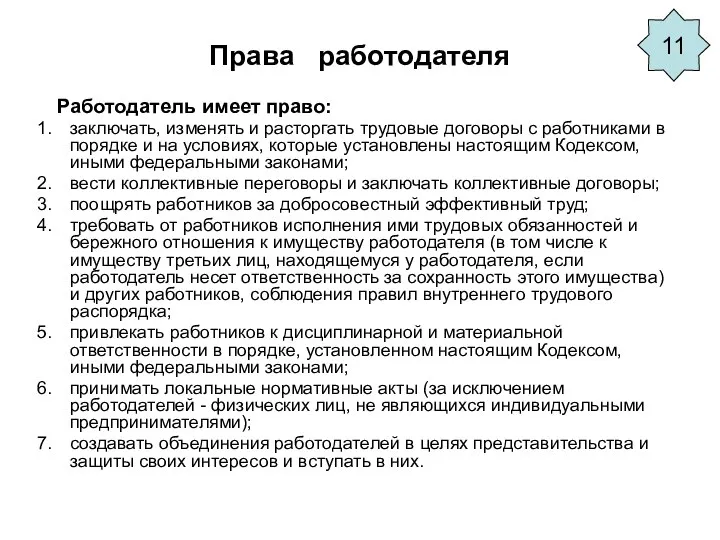 Права работодателя

11

Работодатель имеет право:

1. заключать, изменять и расторгать трудовые договоры с работниками в порядке и на условиях, которые установлены настоящим Кодексом, иными федеральными законами;
2. вести коллективные переговоры и заключать коллективные договоры;
3. поощрять работников за добросовестный эффективный труд;
4. требовать от работников исполнения ими трудовых обязанностей и бережного отношения к имуществу работодателя (в том числе к имуществу третьих лиц, находящемуся у работодателя, если работодатель несет ответственность за сохранность этого имущества) и других работников, соблюдения правил внутреннего трудового распорядка;
5. привлекать работников к дисциплинарной и материальной ответственности в порядке, установленном настоящим Кодексом, иными федеральными законами;
6. принимать локальные нормативные акты (за исключением работодателей - физических лиц, не являющихся индивидуальными предпринимателями);
7. создавать объединения работодателей в целях представительства и защиты своих интересов и вступать в них.